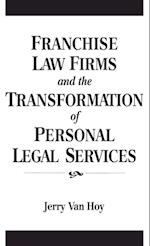 FRANCHISE LAW FIRMS and the TRANSFORMATION of PERSONAL LEGAL SERVICES

Jerry Van Hoy